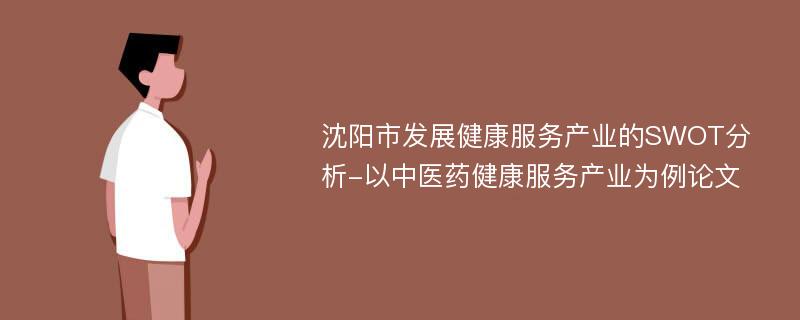 沈阳市发展健康服务产业的SWOT分析-以中医药健康服务产业为例论文